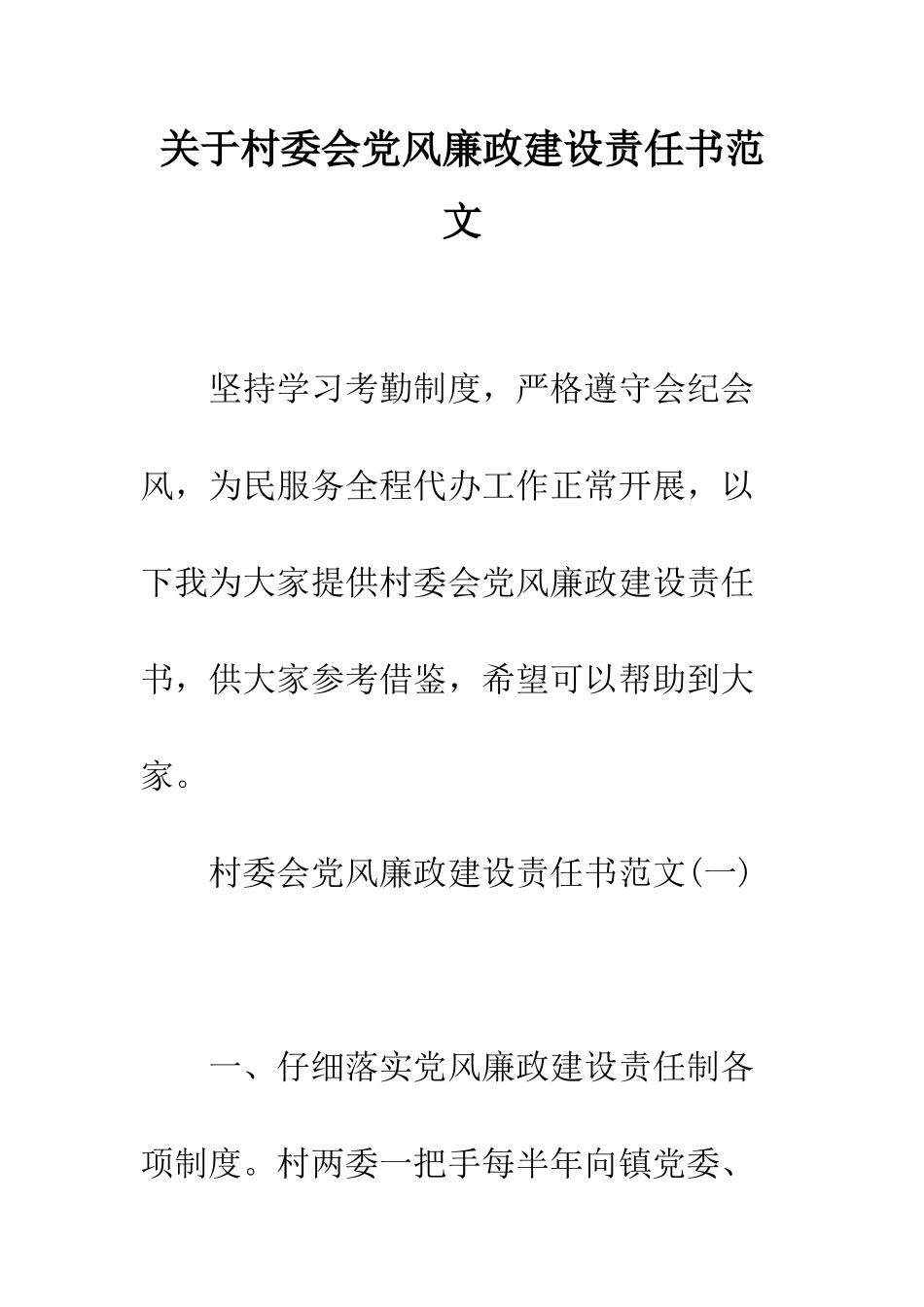 关于村委会党风廉政建设责任书范文

坚持学习考勤制度，严格遵守会纪会风，为民服务全程代办工作正常开展，以下我为大家提供村委会党风廉政建设责任书，供大家参考借鉴，希望可以帮助到大家。

村委会党风廉政建设责任书范文(一)

一、仔细落实党风廉政建设责任制各项制度。村两委一把手每半年向镇党委、